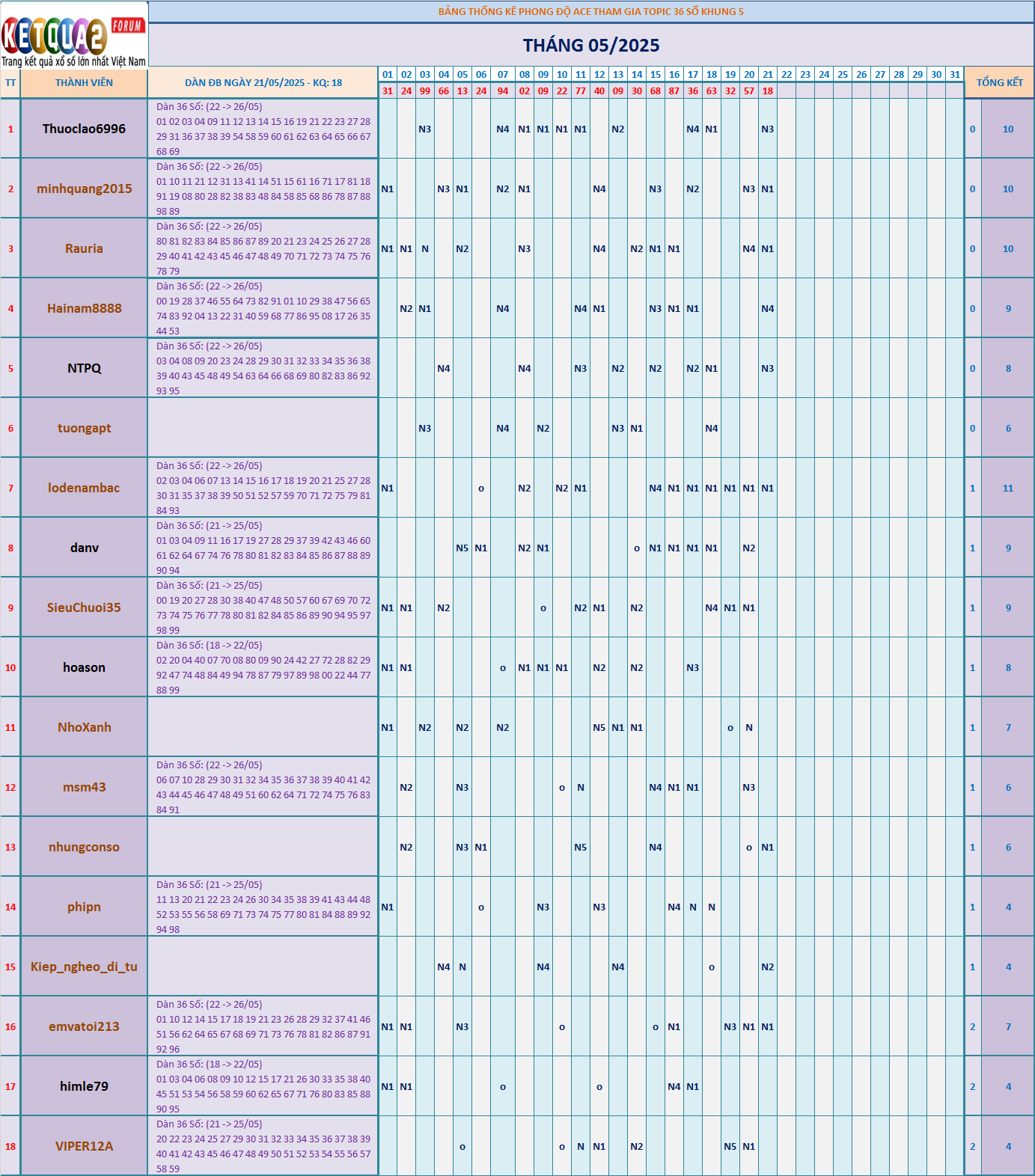 KETQUA2 FORUM
Trang kết quả xổ số lớn nhất Việt Nam

BẢNG THỐNG KÊ PHONG ĐỘ ACE THAM GIA TOPIC 36 SỐ KHUNG 5

THÁNG 05/2025

| TT | THÀNH VIÊN | DÀN ĐB NGÀY 21/05/2025 - KQ: 18 | 01 | 02 | 03 | 04 | 05 | 06 | 07 | 08 | 09 | 10 | 11 | 12 | 13 | 14 | 15 | 16 | 17 | 18 | 19 | 20 | 21 | 22 | 23 | 24 | 25 | 26 | 27 | 28 | 29 | 30 | 31 | TỔNG KẾT | |
|---|---|---|---|---|---|---|---|---|---|---|---|---|---|---|---|---|---|---|---|---|---|---|---|---|---|---|---|---|---|---|---|---|---|---|---|
| | | | 31 | 24 | 99 | 66 | 13 | 24 | 94 | 02 | 09 | 22 | 77 | 40 | 09 | 30 | 68 | 87 | 36 | 63 | 32 | 57 | 18 | | | | | | | | | | | | |
| 1 | Thuoclao6996 | Dàn 36 Số: (22 -> 26/05) 01 02 03 04 09 11 12 13 14 15 16 19 21 22 23 27 28 29 31 36 37 38 39 54 58 59 60 61 62 63 64 65 66 67 68 69 | | | N3 | | | | N4 | N1 | N1 | N1 | N1 | | N2 | | | | N4 | N1 | | | N3 | | | | | | | | | | | 0 | 10 |
| 2 | minhquang2015 | Dàn 36 Số: (22 -> 26/05) 01 10 11 21 12 31 13 41 14 51 15 61 16 71 17 81 18 91 19 08 80 28 82 38 83 48 84 58 85 68 86 78 87 88 98 89 | N1 | | | N3 | N1 | | N2 | N1 | | | | N4 | | | N3 | | N2 | | | N3 | N1 | | | | | | | | | | | 0 | 10 |
| 3 | Rauria | Dàn 36 Số: (22 -> 26/05) 80 81 82 83 84 85 86 87 89 20 21 23 24 25 26 27 28 29 40 41 42 43 45 46 47 48 49 70 71 72 73 74 75 76 78 79 | N1 | N1 | N | | N2 | | | N3 | | | | N4 | | N2 | N1 | N1 | | | | N4 | N1 | | | | | | | | | | | 0 | 10 |
| 4 | Hainam8888 | Dàn 36 Số: (22 -> 26/05) 00 19 28 37 46 55 64 73 82 91 01 10 29 38 47 56 65 74 83 92 04 13 22 31 40 59 68 77 86 95 08 17 26 35 44 53 | | N2 | N1 | | | | N4 | | | | N4 | N1 | | | N3 | N1 | N1 | | | | N4 | | | | | | | | | | | 0 | 9 |
| 5 | NTPQ | Dàn 36 Số: (22 -> 26/05) 03 04 08 09 20 23 24 28 29 30 31 32 33 34 35 36 38 39 40 43 45 48 49 54 63 64 66 68 69 80 82 83 86 92 93 95 | | | | N4 | | | | N4 | | | N3 | | N2 | | N2 | | N2 | N1 | | | N3 | | | | | | | | | | | 0 | 8 |
| 6 | tuongapt | | | | N3 | | | | N4 | | N2 | | | | N3 | N1 | | | | N4 | | | | | | | | | | | | | | 0 | 6 |
| 7 | lodenambac | Dàn 36 Số: (22 -> 26/05) 02 03 04 06 07 13 14 15 16 17 18 19 20 21 25 27 28 30 31 35 37 38 39 50 51 52 57 59 70 71 72 75 79 81 84 93 | N1 | | | | | o | | N2 | | N2 | N1 | | | | N4 | N1 | N1 | N1 | N1 | N1 | N1 | | | | | | | | | | | 1 | 11 |
| 8 | danv | Dàn 36 Số: (21 -> 25/05) 01 03 04 09 11 16 17 19 27 28 29 37 39 42 43 46 60 61 62 64 67 74 76 78 80 81 82 83 84 85 86 87 88 89 90 94 | | | | | N5 | N1 | | N2 | N1 | | | | | o | N1 | N1 | N1 | N1 | | N2 | | | | | | | | | | | | 1 | 9 |
| 9 | SieuChuoi35 | Dàn 36 Số: (21 -> 25/05) 00 19 20 27 28 30 38 40 47 48 50 57 60 67 69 70 72 73 74 75 76 77 78 80 81 82 84 85 86 89 90 94 95 97 98 99 | N1 | N1 | | N2 | | | | | o | | N2 | N1 | | N2 | | | | N4 | N1 | N1 | | | | | | | | | | | | 1 | 9 |
| 10 | hoason | Dàn 36 Số: (18 -> 22/05) 02 20 04 40 07 70 08 80 09 90 24 42 27 72 28 82 29 92 47 74 48 84 49 94 78 87 79 97 89 98 00 22 44 77 88 99 | N1 | N1 | | | | | o | N1 | N1 | N1 | | N2 | | N2 | | | N3 | | | | | | | | | | | | | | | 1 | 8 |
| 11 | NhoXanh | | N1 | | N2 | | N2 | | N2 | | | | | N5 | N1 | N1 | | | | | o | N | | | | | | | | | | | | 1 | 7 |
| 12 | msm43 | Dàn 36 Số: (22 -> 26/05) 06 07 10 28 29 30 31 32 34 35 36 37 38 39 40 41 42 43 44 45 46 47 48 49 51 60 62 64 71 72 74 75 76 83 84 91 | | N2 | | | N3 | | | | | o | N | | | | N4 | N1 | N1 | | | N3 | | | | | | | | | | | | 1 | 6 |
| 13 | nhungconso | | | N2 | | | N3 | N1 | | | | | N5 | | | | N4 | | | | | o | N1 | | | | | | | | | | | 1 | 6 |
| 14 | phipn | Dàn 36 Số: (21 -> 25/05) 11 13 20 21 22 23 24 26 30 34 35 38 39 41 43 44 48 52 53 55 56 58 69 71 73 74 75 77 80 81 84 88 89 92 94 98 | N1 | | | | | o | | | N3 | | | N3 | | | | N4 | N | N | | | | | | | | | | | | | | 1 | 4 |
| 15 | Kiep_ngheo_di_tu | | | | | N4 | N | | | | N4 | | | | N4 | | | | | o | | | N2 | | | | | | | | | | | 1 | 4 |
| 16 | emvatoi213 | Dàn 36 Số: (22 -> 26/05) 01 10 12 14 15 17 18 19 21 23 26 28 29 32 37 41 46 51 56 62 64 65 67 68 69 71 73 76 78 81 82 86 87 91 92 96 | N1 | N1 | | | N3 | | | | | o | | | | | o | N1 | | | N3 | N1 | N1 | | | | | | | | | | | 2 | 7 |
| 17 | himle79 | Dàn 36 Số: (18 -> 22/05) 01 03 04 06 08 09 10 12 15 17 21 26 30 33 35 38 40 45 51 53 54 56 58 59 60 62 65 67 71 76 80 83 85 88 90 95 | N1 | N1 | | | | | o | | | | | o | | | | N4 | N1 | | | | | | | | | | | | | | | 2 | 4 |
| 18 | VIPER12A | Dàn 36 Số: (21 -> 25/05) 20 22 23 24 25 27 29 30 31 32 33 34 35 36 37 38 39 40 41 42 43 45 46 47 48 49 50 51 52 53 54 55 56 57 58 59 | | | | | o | | | | | o | N | N1 | | N2 | | | | | N5 | N1 | | | | | | | | | | | | 2 | 4 |